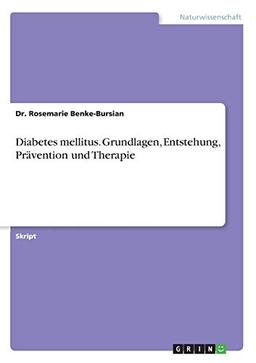 Naturwissenschaft

Dr. Rosemarie Benke-Bursian

Diabetes mellitus. Grundlagen, Entstehung, Prävention und Therapie

Skript

GRIN